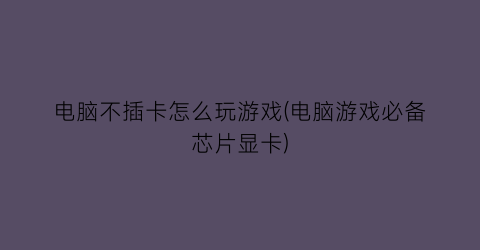 电脑不插卡怎么玩游戏(电脑游戏必备芯片显卡)